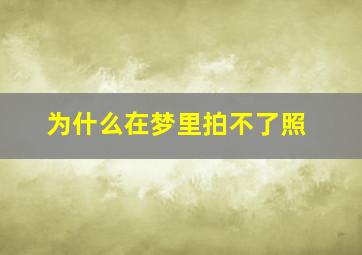 为什么在梦里拍不了照